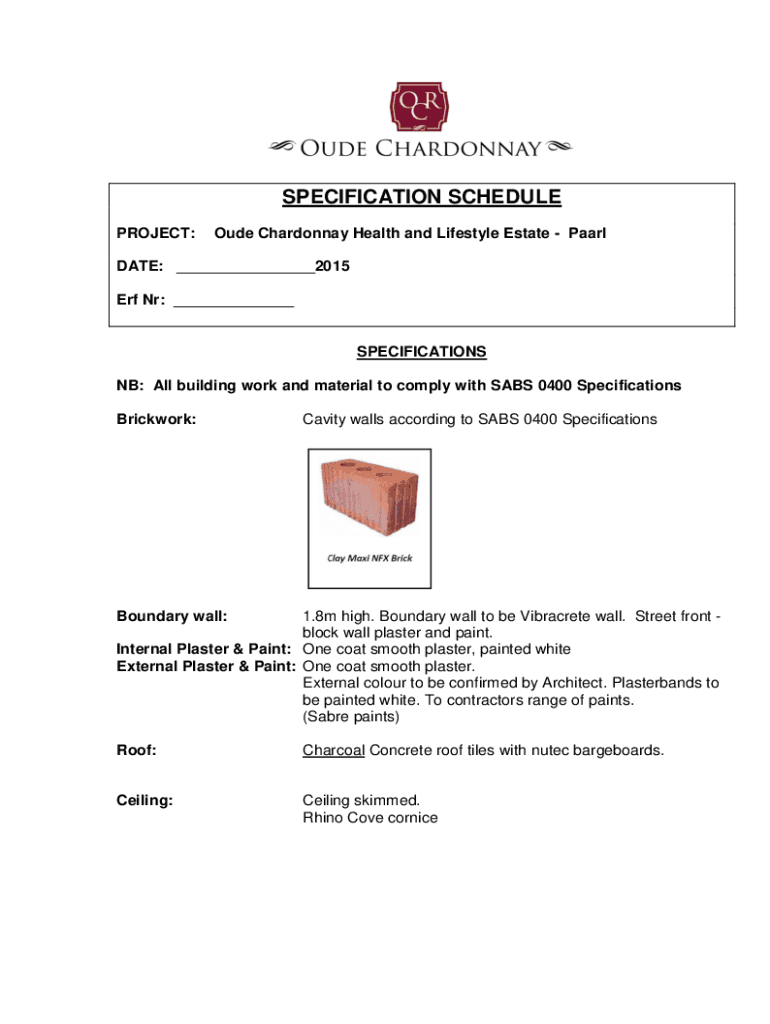 OCR

OUDE CHARDONNAY

SPECIFICATION SCHEDULE

PROJECT: Oude Chardonnay Health and Lifestyle Estate - Paarl

DATE: ________________2015

Erf Nr: ______________

SPECIFICATIONS

NB: All building work and material to comply with SABS 0400 Specifications

Brickwork: Cavity walls according to SABS 0400 Specifications

Clay Maxi NFX Brick

Boundary wall: 1.8m high. Boundary wall to be Vibracrete wall. Street front - block wall plaster and paint.

Internal Plaster & Paint: One coat smooth plaster, painted white

External Plaster & Paint: One coat smooth plaster. External colour to be confirmed by Architect. Plasterbands to be painted white. To contractors range of paints. (Sabre paints)

Roof: Charcoal Concrete roof tiles with nutec bargeboards.

Ceiling: Ceiling skimmed. Rhino Cove cornice